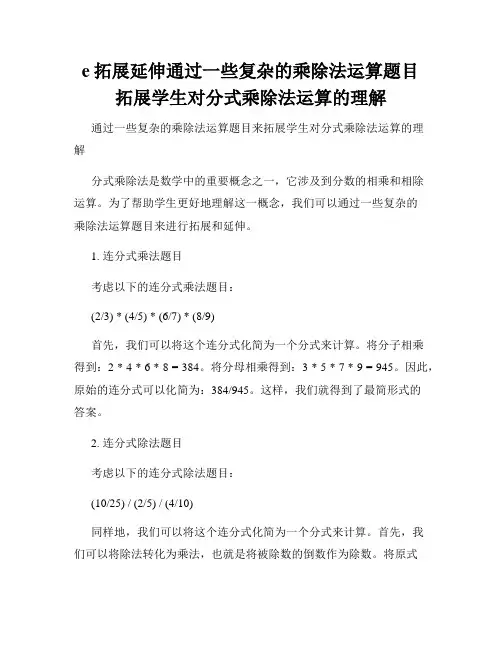 e 拓展延伸通过一些复杂的乘除法运算题目拓展学生对分式乘除法运算的理解

通过一些复杂的乘除法运算题目来拓展学生对分式乘除法运算的理解

分式乘除法是数学中的重要概念之一，它涉及到分数的相乘和相除运算。为了帮助学生更好地理解这一概念，我们可以通过一些复杂的乘除法运算题目来进行拓展和延伸。

1. 连分式乘法题目

考虑以下的连分式乘法题目：

(2/3) * (4/5) * (6/7) * (8/9)

首先，我们可以将这个连分式化简为一个分式来计算。将分子相乘得到：2 * 4 * 6 * 8 = 384。将分母相乘得到：3 * 5 * 7 * 9 = 945。因此，原始的连分式可以化简为：384/945。这样，我们就得到了最简形式的答案。

2. 连分式除法题目

考虑以下的连分式除法题目：

(10/25) / (2/5) / (4/10)

同样地，我们可以将这个连分式化简为一个分式来计算。首先，我们可以将除法转化为乘法，也就是将被除数的倒数作为除数。将原式